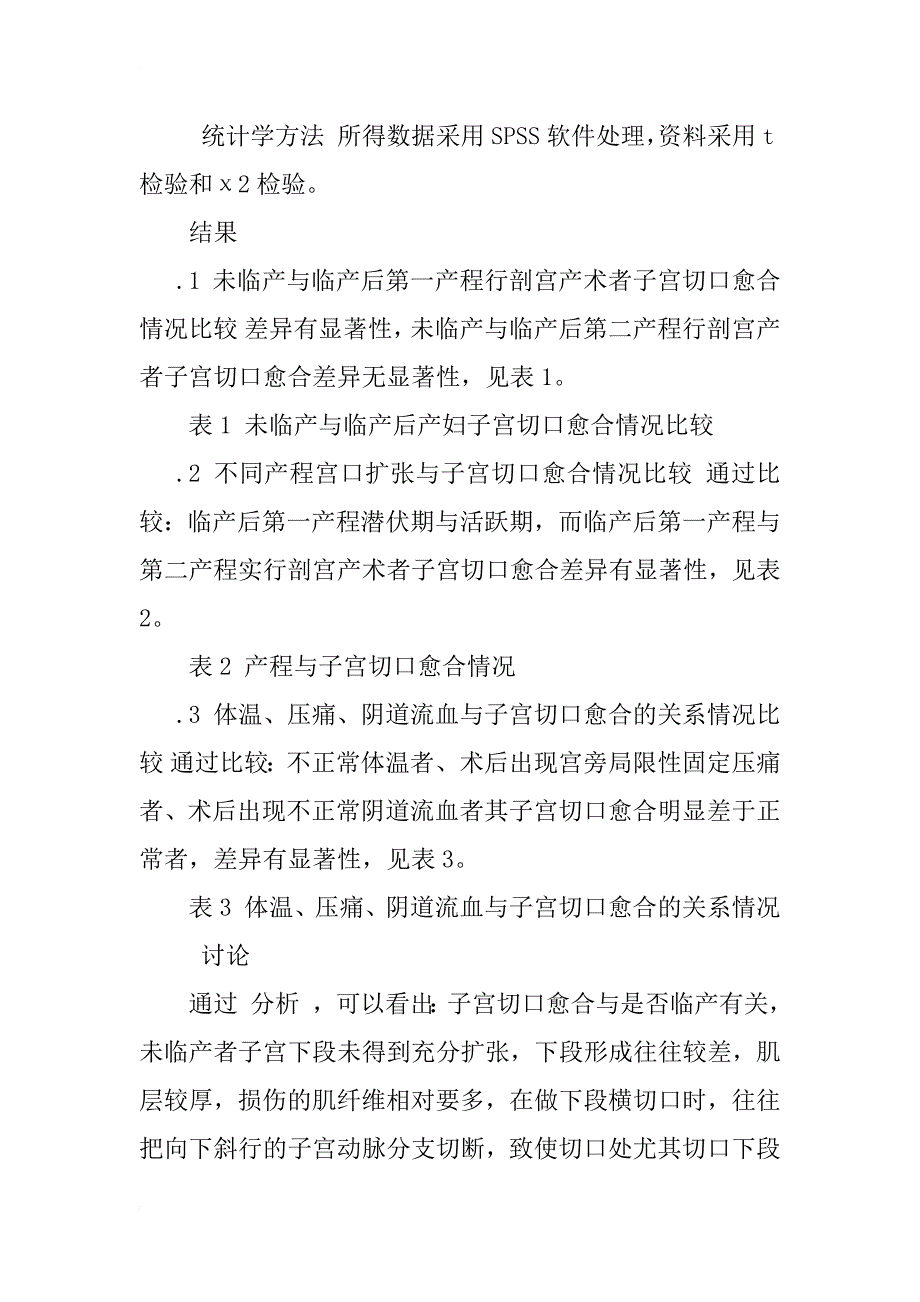 统计学方法 所得数据采用SPSS软件处理，资料采用t检验和x2检验。

结果

.1 未临产与临产后第一产程行剖宫产术者子宫切口愈合情况比较 差异有显著性，未临产与临产后第二产程行剖宫产者子宫切口愈合差异无显著性，见表1。

表1 未临产与临产后产妇子宫切口愈合情况比较

.2 不同产程宫口扩张与子宫切口愈合情况比较 通过比较：临产后第一产程潜伏期与活跃期，而临产后第一产程与第二产程实行剖宫产术者子宫切口愈合差异有显著性，见表2。

表2 产程与子宫切口愈合情况

.3 体温、压痛、阴道流血与子宫切口愈合的关系情况比较 通过比较：不正常体温者、术后出现宫旁局限性固定压痛者、术后出现不正常阴道流血者其子宫切口愈合明显差于正常者，差异有显著性，见表3。

表3 体温、压痛、阴道流血与子宫切口愈合的关系情况

讨论

通过 分析 ，可以看出：子宫切口愈合与是否临产有关，未临产者子宫下段未得到充分扩张，下段形成往往较差，肌层较厚，损伤的肌纤维相对要多，在做下段横切口时，往往把向下斜行的子宫动脉分支切断，致使切口处尤其切口下段